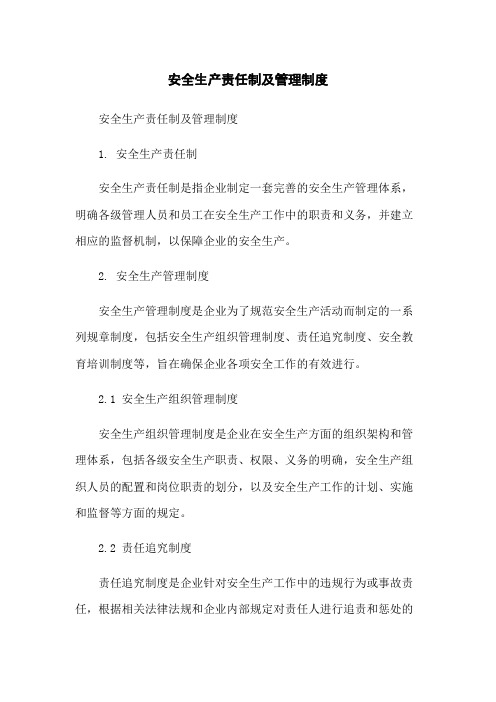 安全生产责任制及管理制度

安全生产责任制及管理制度

1. 安全生产责任制

安全生产责任制是指企业制定一套完善的安全生产管理体系，明确各级管理人员和员工在安全生产工作中的职责和义务，并建立相应的监督机制，以保障企业的安全生产。

2. 安全生产管理制度

安全生产管理制度是企业为了规范安全生产活动而制定的一系列规章制度，包括安全生产组织管理制度、责任追究制度、安全教育培训制度等，旨在确保企业各项安全工作的有效进行。

2.1 安全生产组织管理制度

安全生产组织管理制度是企业在安全生产方面的组织架构和管理体系，包括各级安全生产职责、权限、义务的明确，安全生产组织人员的配置和岗位职责的划分，以及安全生产工作的计划、实施和监督等方面的规定。

2.2 责任追究制度

责任追究制度是企业针对安全生产工作中的违规行为或事故责任，根据相关法律法规和企业内部规定对责任人进行追责和惩处的